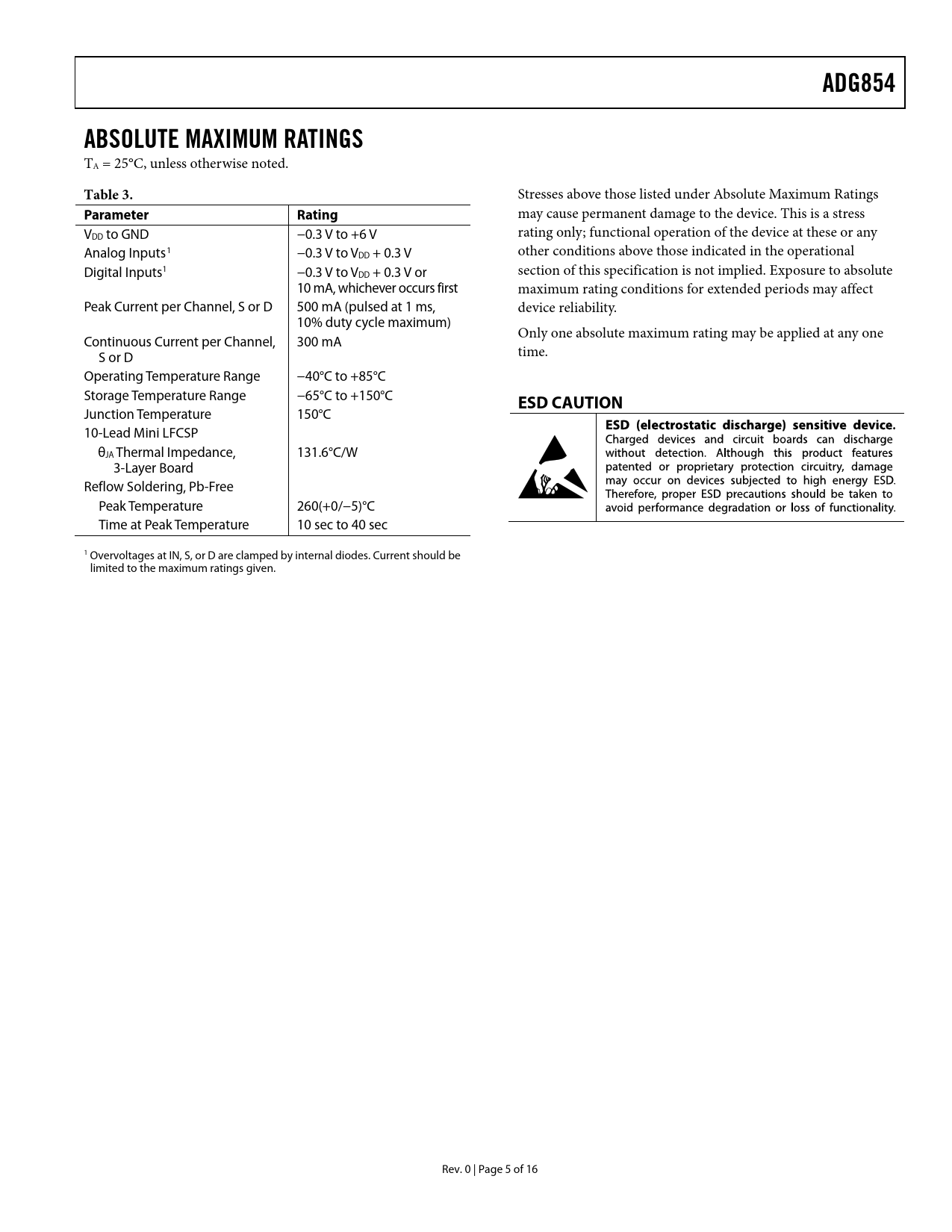 ADG854

ABSOLUTE MAXIMUM RATINGS

$T_A$ = 25°C, unless otherwise noted.

Table 3.

| Parameter | Rating |
|---|---|
| $V_{DD}$ to GND | −0.3 V to +6 V |
| Analog Inputs$^1$ | −0.3 V to $V_{DD}$ + 0.3 V |
| Digital Inputs$^1$ | −0.3 V to $V_{DD}$ + 0.3 V or 10 mA, whichever occurs first |
| Peak Current per Channel, S or D | 500 mA (pulsed at 1 ms, 10% duty cycle maximum) |
| Continuous Current per Channel, S or D | 300 mA |
| Operating Temperature Range | −40°C to +85°C |
| Storage Temperature Range | −65°C to +150°C |
| Junction Temperature | 150°C |
| 10-Lead Mini LFCSP | |
| $θ_{JA}$ Thermal Impedance, 3-Layer Board | 131.6°C/W |
| Reflow Soldering, Pb-Free | |
| Peak Temperature | 260(+0/−5)°C |
| Time at Peak Temperature | 10 sec to 40 sec |

$^1$ Overvoltages at IN, S, or D are clamped by internal diodes. Current should be limited to the maximum ratings given.

Stresses above those listed under Absolute Maximum Ratings may cause permanent damage to the device. This is a stress rating only; functional operation of the device at these or any other conditions above those indicated in the operational section of this specification is not implied. Exposure to absolute maximum rating conditions for extended periods may affect device reliability.

Only one absolute maximum rating may be applied at any one time.

ESD CAUTION

ESD (electrostatic discharge) sensitive device. Charged devices and circuit boards can discharge without detection. Although this product features patented or proprietary protection circuitry, damage may occur on devices subjected to high energy ESD. Therefore, proper ESD precautions should be taken to avoid performance degradation or loss of functionality.

Rev. 0 | Page 5 of 16